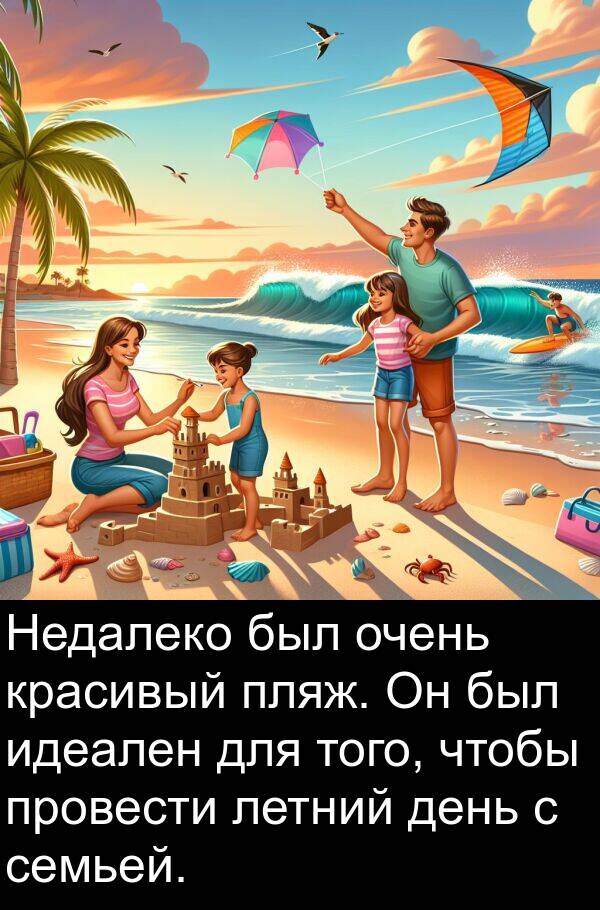 Недалеко был очень красивый пляж. Он был идеален для того, чтобы провести летний день с семьей.